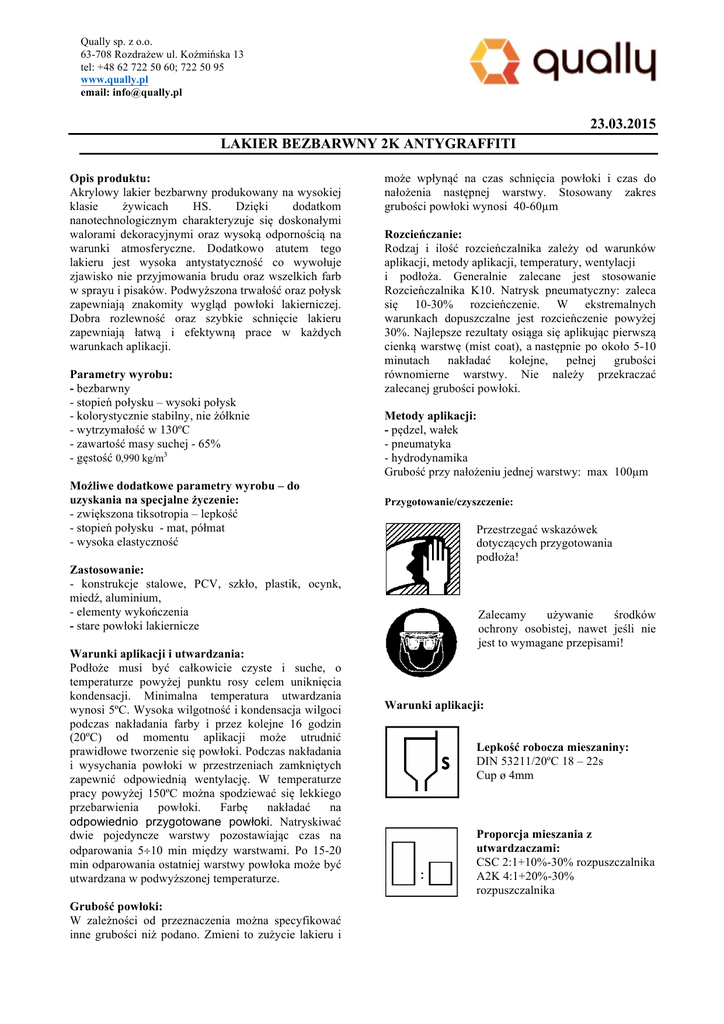 Qually sp. z o.o.
63-708 Rozdrażew ul. Koźmińska 13
tel: +48 62 722 50 60; 722 50 95
www.qually.pl
email: info@qually.pl

qually

23.03.2015

LAKIER BEZBARWNY 2K ANTYGRAFFITI

Opis produktu:
Akrylowy lakier bezbarwny produkowany na wysokiej klasie żywicach HS. Dzięki dodatkom nanotechnologicznym charakteryzuje się doskonałymi walorami dekoracyjnymi oraz wysoką odpornością na warunki atmosferyczne. Dodatkowo atutem tego lakieru jest wysoka antystatyczność co wywołuje zjawisko nie przyjmowania brudu oraz wszelkich farb w sprayu i pisaków. Podwyższona trwałość oraz połysk zapewniają znakomity wygląd powłoki lakierniczej. Dobra rozlewność oraz szybkie schnięcie lakieru zapewniają łatwą i efektywną prace w każdych warunkach aplikacji.

Parametry wyrobu:
- bezbarwny
- stopień połysku – wysoki połysk
- kolorystycznie stabilny, nie żółknie
- wytrzymałość w 130ºC
- zawartość masy suchej - 65%
- gęstość 0,990 kg/m$^3$

Możliwe dodatkowe parametry wyrobu – do uzyskania na specjalne życzenie:
- zwiększona tiksotropia – lepkość
- stopień połysku - mat, półmat
- wysoka elastyczność

Zastosowanie:
- konstrukcje stalowe, PCV, szkło, plastik, ocynk, miedź, aluminium,
- elementy wykończenia
- stare powłoki lakiernicze

Warunki aplikacji i utwardzania:
Podłoże musi być całkowicie czyste i suche, o temperaturze powyżej punktu rosy celem uniknięcia kondensacji. Minimalna temperatura utwardzania wynosi 5ºC. Wysoka wilgotność i kondensacja wilgoci podczas nakładania farby i przez kolejne 16 godzin (20ºC) od momentu aplikacji może utrudnić prawidłowe tworzenie się powłoki. Podczas nakładania i wysychania powłoki w przestrzeniach zamkniętych zapewnić odpowiednią wentylację. W temperaturze pracy powyżej 150ºC można spodziewać się lekkiego przebarwienia powłoki. Farbę nakładać na odpowiednio przygotowane powłoki. Natryskiwać dwie pojedyncze warstwy pozostawiając czas na odparowania 5÷10 min między warstwami. Po 15-20 min odparowania ostatniej warstwy powłoka może być utwardzana w podwyższonej temperaturze.

Grubość powłoki:
W zależności od przeznaczenia można specyfikować inne grubości niż podano. Zmieni to zużycie lakieru i może wpłynąć na czas schnięcia powłoki i czas do nałożenia następnej warstwy. Stosowany zakres grubości powłoki wynosi 40-60μm

Rozcieńczanie:
Rodzaj i ilość rozcieńczalnika zależy od warunków aplikacji, metody aplikacji, temperatury, wentylacji i podłoża. Generalnie zalecane jest stosowanie Rozcieńczalnika K10. Natrysk pneumatyczny: zaleca się 10-30% rozcieńczenie. W ekstremalnych warunkach dopuszczalne jest rozcieńczenie powyżej 30%. Najlepsze rezultaty osiąga się aplikując pierwszą cienką warstwę (mist coat), a następnie po około 5-10 minutach nakładać kolejne, pełnej grubości równomierne warstwy. Nie należy przekraczać zalecanej grubości powłoki.

Metody aplikacji:
- pędzel, wałek
- pneumatyka
- hydrodynamika
Grubość przy nałożeniu jednej warstwy: max 100μm

Przygotowanie/czyszczenie:

Przestrzegać wskazówek dotyczących przygotowania podłoża!

Zalecamy używanie środków ochrony osobistej, nawet jeśli nie jest to wymagane przepisami!

Warunki aplikacji:

S

Lepkość robocza mieszaniny:
DIN 53211/20ºC 18 – 22s
Cup ø 4mm

:

Proporcja mieszania z utwardzaczami:
CSC 2:1+10%-30% rozpuszczalnika
A2K 4:1+20%-30% rozpuszczalnika